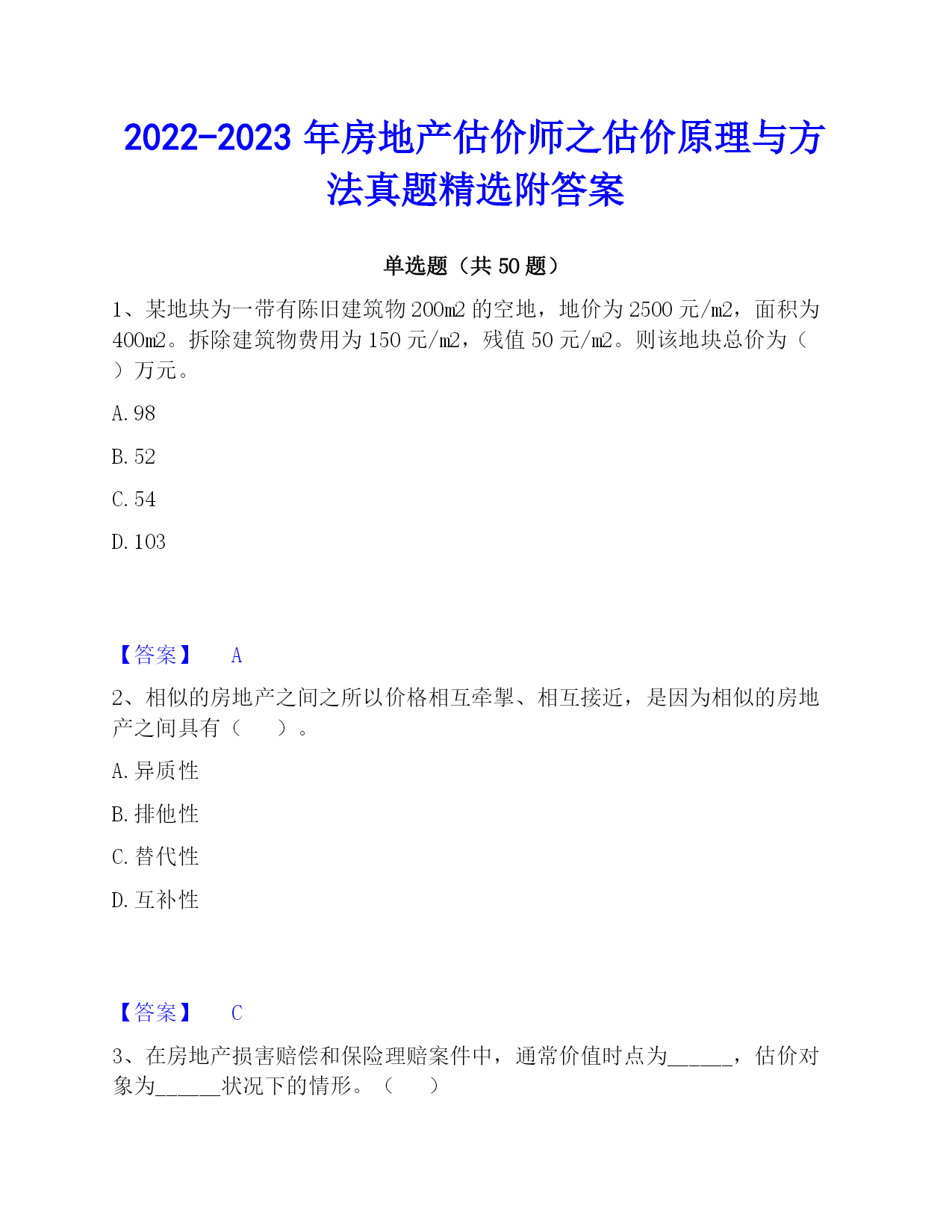 2022-2023 年房地产估价师之估价原理与方法真题精选附答案

单选题（共 50 题）

1、某地块为一带有陈旧建筑物 200m2 的空地，地价为 2500 元/m2，面积为 400m2。拆除建筑物费用为 150 元/m2，残值 50 元/m2。则该地块总价为（ ）万元。

A. 98

B. 52

C. 54

D. 103

【答案】 A

2、相似的房地产之间之所以价格相互牵掣、相互接近，是因为相似的房地产之间具有（　　）。

A. 异质性

B. 排他性

C. 替代性

D. 互补性

【答案】 C

3、在房地产损害赔偿和保险理赔案件中，通常价值时点为______，估价对象为______状况下的情形。（　　）